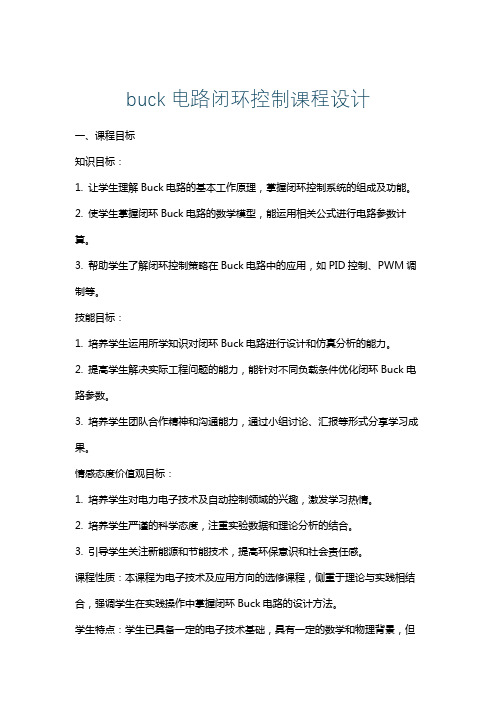 buck 电路闭环控制课程设计

一、课程目标

知识目标：

1. 让学生理解 Buck 电路的基本工作原理，掌握闭环控制系统的组成及功能。

2. 使学生掌握闭环 Buck 电路的数学模型，能运用相关公式进行电路参数计算。

3. 帮助学生了解闭环控制策略在 Buck 电路中的应用，如 PID 控制、PWM 调制等。

技能目标：

1. 培养学生运用所学知识对闭环 Buck 电路进行设计和仿真分析的能力。

2. 提高学生解决实际工程问题的能力，能针对不同负载条件优化闭环 Buck 电路参数。

3. 培养学生团队合作精神和沟通能力，通过小组讨论、汇报等形式分享学习成果。

情感态度价值观目标：

1. 培养学生对电力电子技术及自动控制领域的兴趣，激发学习热情。

2. 培养学生严谨的科学态度，注重实验数据和理论分析的结合。

3. 引导学生关注新能源和节能技术，提高环保意识和社会责任感。

课程性质：本课程为电子技术及应用方向的选修课程，侧重于理论与实践相结合，强调学生在实践操作中掌握闭环 Buck 电路的设计方法。

学生特点：学生已具备一定的电子技术基础，具有一定的数学和物理背景，但